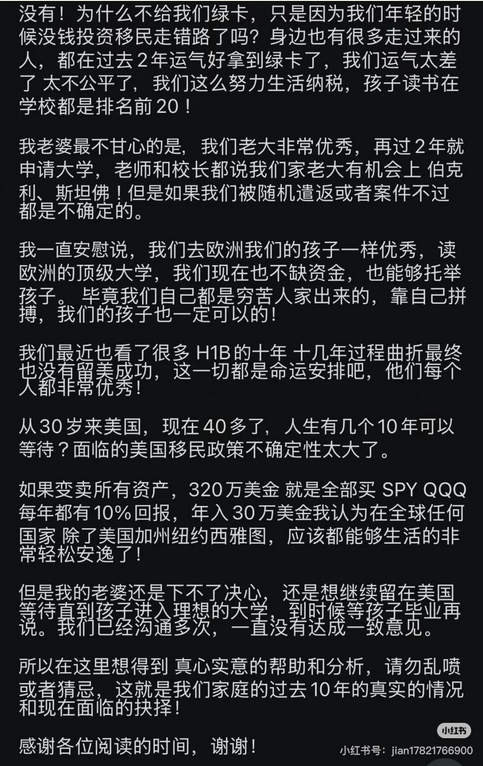 没有！为什么不给我们绿卡，只是因为我们年轻的时候没钱投资移民走错路了吗？身边也有很多走过来的人，都在过去 2 年运气好拿到绿卡了，我们运气太差了 太不公平了，我们这么努力生活纳税，孩子读书在学校都是排名前 20！

我老婆最不甘心的是，我们老大非常优秀，再过 2 年就申请大学，老师和校长都说我们家老大有机会上 伯克利、斯坦佛！但是如果我们被随机遣返或者案件不过都是不确定的。

我一直安慰说，我们去欧洲我们的孩子一样优秀，读欧洲的顶级大学，我们现在也不缺资金，也能够托举孩子。毕竟我们自己都是穷苦人家出来的，靠自己拼搏，我们的孩子也一定可以的！

我们最近也看了很多 H1B 的十年 十几年过程曲折最终也没有留美成功，这一切都是命运安排吧，他们每个人都非常优秀！

从 30 岁来美国，现在 40 多了，人生有几个 10 年可以等待？面临的美国移民政策不确定性太大了。

如果变卖所有资产，320 万美金 就是全部买 SPY QQQ 每年都有 10% 回报，年入 30 万美金我认为在全球任何国家 除了美国加州纽约西雅图，应该都能够生活的非常轻松安逸了！

但是我的老婆还是下不了决心，还是想继续留在美国等待直到孩子进入理想的大学，到时候等孩子毕业再说。我们已经沟通多次，一直没有达成一致意见。

所以在这里想得到 真心实意的帮助和分析，请勿乱喷或者猜忌，这就是我们家庭的过去 10 年的真实的情况和现在面临的抉择！

感谢各位阅读的时间，谢谢！

小红书

小红书号：jian17821766900